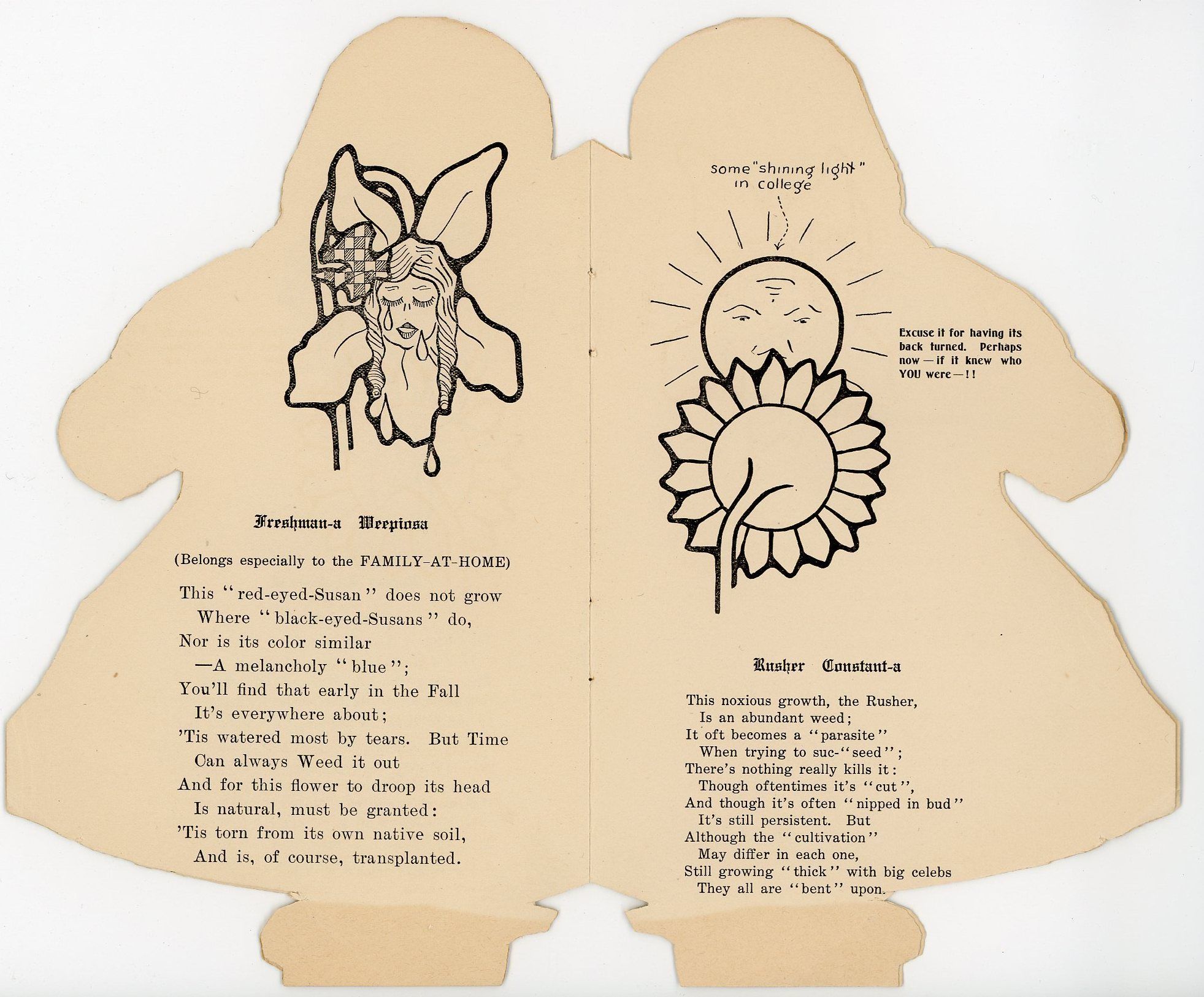 Freshman-a Weepiosa

(Belongs especially to the FAMILY-AT-HOME)

This "red-eyed-Susan" does not grow
Where "black-eyed-Susans" do,
Nor is its color similar
—A melancholy "blue";
You'll find that early in the Fall
It's everywhere about;
'Tis watered most by tears. But Time
Can always Weed it out
And for this flower to droop its head
Is natural, must be granted:
'Tis torn from its own native soil,
And is, of course, transplanted.

some "shining light"
in college

Excuse it for having its back turned. Perhaps now—if it knew who YOU were—!!

Rusher Constant-a

This noxious growth, the Rusher,
Is an abundant weed;
It oft becomes a "parasite"
When trying to suc-"seed";
There's nothing really kills it:
Though oftentimes it's "cut",
And though it's often "nipped in bud"
It's still persistent. But
Although the "cultivation"
May differ in each one,
Still growing "thick" with big celebs
They all are "bent" upon.